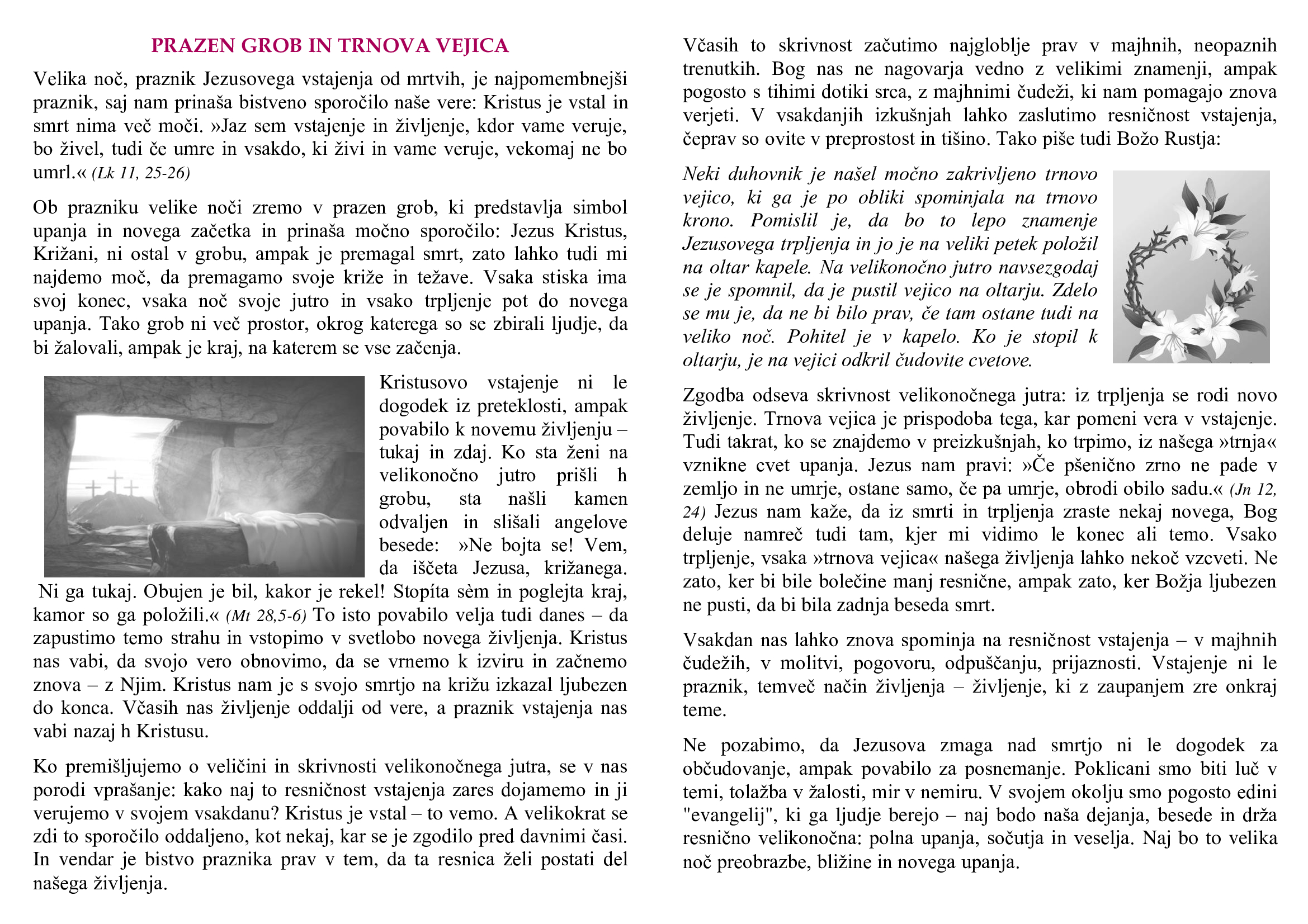 PRAZEN GROB IN TRNOVA VEJICA

Velika noč, praznik Jezusovega vstajenja od mrtvih, je najpomembnejši praznik, saj nam prinaša bistveno sporočilo naše vere: Kristus je vstal in smrt nima več moči. »Jaz sem vstajenje in življenje, kdor vame veruje, bo živel, tudi če umre in vsakdo, ki živi in vame veruje, vekomaj ne bo umrl.« (Lk 11, 25-26)

Ob prazniku velike noči zremo v prazen grob, ki predstavlja simbol upanja in novega začetka in prinaša močno sporočilo: Jezus Kristus, Križani, ni ostal v grobu, ampak je premagal smrt, zato lahko tudi mi najdemo moč, da premagamo svoje križe in težave. Vsaka stiska ima svoj konec, vsaka noč svoje jutro in vsako trpljenje pot do novega upanja. Tako grob ni več prostor, okrog katerega so se zbirali ljudje, da bi žalovali, ampak je kraj, na katerem se vse začenja.

Kristusovo vstajenje ni le dogodek iz preteklosti, ampak povabilo k novemu življenju – tukaj in zdaj. Ko sta ženi na velikonočno jutro prišli h grobu, sta našli kamen odvaljen in slišali angelove besede: »Ne bojta se! Vem, da iščeta Jezusa, križanega. Ni ga tukaj. Obujen je bil, kakor je rekel! Stopíta sèm in poglejta kraj, kamor so ga položili.« (Mt 28,5-6) To isto povabilo velja tudi danes – da zapustimo temo strahu in vstopimo v svetlobo novega življenja. Kristus nas vabi, da svojo vero obnovimo, da se vrnemo k izviru in začnemo znova – z Njim. Kristus nam je s svojo smrtjo na križu izkazal ljubezen do konca. Včasih nas življenje oddalji od vere, a praznik vstajenja nas vabi nazaj h Kristusu.

Ko premišljujemo o veličini in skrivnosti velikonočnega jutra, se v nas porodi vprašanje: kako naj to resničnost vstajenja zares dojamemo in ji verujemo v svojem vsakdanu? Kristus je vstal – to vemo. A velikokrat se zdi to sporočilo oddaljeno, kot nekaj, kar se je zgodilo pred davnimi časi. In vendar je bistvo praznika prav v tem, da ta resnica želi postati del našega življenja.

Včasih to skrivnost začutimo najgloblje prav v majhnih, neopaznih trenutkih. Bog nas ne nagovarja vedno z velikimi znamenji, ampak pogosto s tihimi dotiki srca, z majhnimi čudeži, ki nam pomagajo znova verjeti. V vsakdanjih izkušnjah lahko zaslutimo resničnost vstajenja, čeprav so ovite v preprostost in tišino. Tako piše tudi Božo Rustja:

Neki duhovnik je našel močno zakrivljeno trnovo vejico, ki ga je po obliki spominjala na trnovo krono. Pomislil je, da bo to lepo znamenje Jezusovega trpljenja in jo je na veliki petek položil na oltar kapele. Na velikonočno jutro navsezgodaj se je spomnil, da je pustil vejico na oltarju. Zdelo se mu je, da ne bi bilo prav, če tam ostane tudi na veliko noč. Pohitel je v kapelo. Ko je stopil k oltarju, je na vejici odkril čudovite cvetove.

Zgodba odseva skrivnost velikonočnega jutra: iz trpljenja se rodi novo življenje. Trnova vejica je prispodoba tega, kar pomeni vera v vstajenje. Tudi takrat, ko se znajdemo v preizkušnjah, ko trpimo, iz našega »trnja« vznikne cvet upanja. Jezus nam pravi: »Če pšenično zrno ne pade v zemljo in ne umrje, ostane samo, če pa umrje, obrodi obilo sadu.« (Jn 12, 24) Jezus nam kaže, da iz smrti in trpljenja zraste nekaj novega, Bog deluje namreč tudi tam, kjer mi vidimo le konec ali temo. Vsako trpljenje, vsaka »trnova vejica« našega življenja lahko nekoč vzcveti. Ne zato, ker bi bile bolečine manj resnične, ampak zato, ker Božja ljubezen ne pusti, da bi bila zadnja beseda smrt.

Vsakdan nas lahko znova spominja na resničnost vstajenja – v majhnih čudežih, v molitvi, pogovoru, odpuščanju, prijaznosti. Vstajenje ni le praznik, temveč način življenja – življenje, ki z zaupanjem zre onkraj teme.

Ne pozabimo, da Jezusova zmaga nad smrtjo ni le dogodek za občudovanje, ampak povabilo za posnemanje. Poklicani smo biti luč v temi, tolažba v žalosti, mir v nemiru. V svojem okolju smo pogosto edini "evangelij", ki ga ljudje berejo – naj bodo naša dejanja, besede in drža resnično velikonočna: polna upanja, sočutja in veselja. Naj bo to velika noč preobrazbe, bližine in novega upanja.